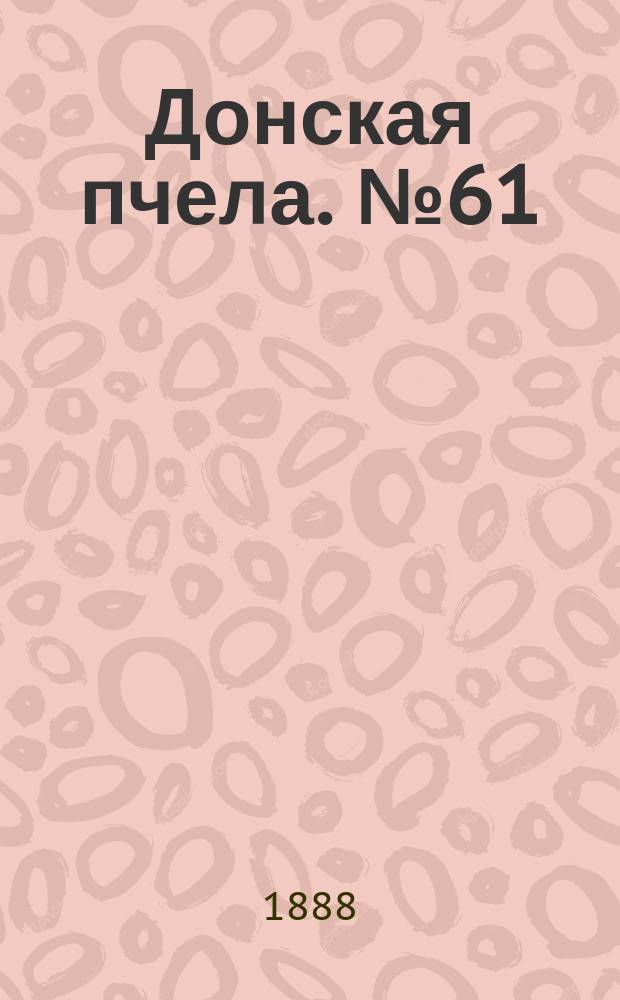 Донская пчела. №61

1888